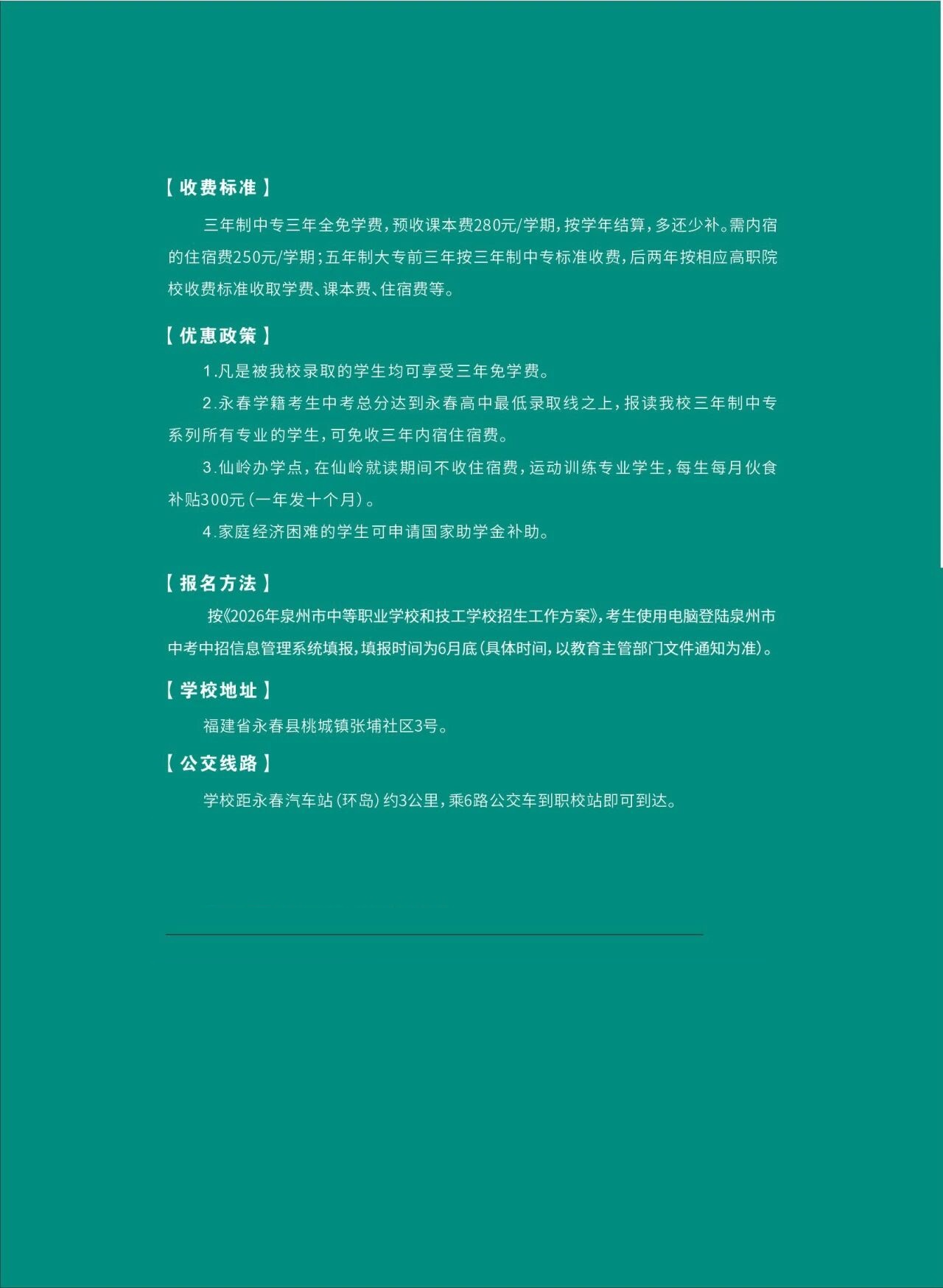 【收费标准】

三年制中专三年全免学费，预收课本费280元/学期，按学年结算，多还少补。需内宿的住宿费250元/学期；五年制大专前三年按三年制中专标准收费，后两年按相应高职院校收费标准收取学费、课本费、住宿费等。

【优惠政策】

1.凡是被我校录取的学生均可享受三年免学费。

2.永春学籍考生中考总分达到永春高中最低录取线之上，报读我校三年制中专系列所有专业的学生，可免收三年内宿住宿费。

3.仙岭办学点，在仙岭就读期间不收住宿费，运动训练专业学生，每生每月伙食补贴300元（一年发十个月）。

4.家庭经济困难的学生可申请国家助学金补助。

【报名方法】

按《2026年泉州市中等职业学校和技工学校招生工作方案》，考生使用电脑登陆泉州市中考中招信息管理系统填报，填报时间为6月底（具体时间，以教育主管部门文件通知为准）。

【学校地址】

福建省永春县桃城镇张埔社区3号。

【公交线路】

学校距永春汽车站（环岛）约3公里，乘6路公交车到职校站即可到达。